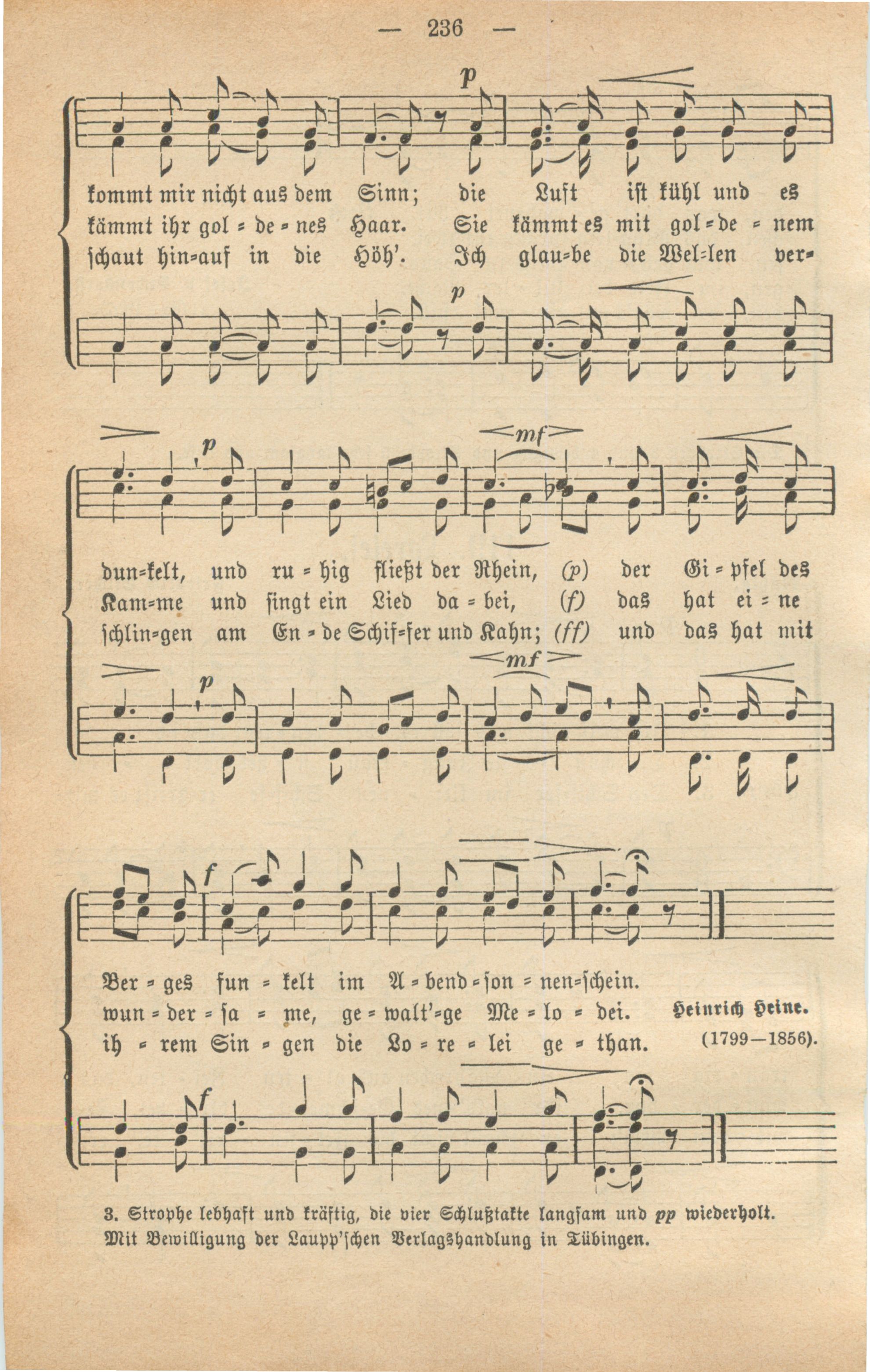 — 236 —

p

kommt mir nicht aus dem Sinn; die Luft ist kühl und es
kämmt ihr gol = de = nes Haar. Sie kämmt es mit gol = de = nem
schaut hin=auf in die Höh'. Ich glau=be die Wel=len ver=

p

p mf

dun=kelt, und ru = hig fließt der Rhein, (p) der Gi = pfel des
Kam=me und singt ein Lied da = bei, (f) das hat ei = ne
schlin=gen am En = de Schif=fer und Kahn; (ff) und das hat mit

p mf

f

Ber = ges fun = kelt im A = bend = son = nen=schein.
wun = der = sa = me, ge = walt'=ge Me = lo = dei.
ih = rem Sin = gen die Lo = re = lei ge = than.

Heinrich Heine.
(1799—1856).

f

3. Strophe lebhaft und kräftig, die vier Schlußtakte langsam und pp wiederholt.
Mit Bewilligung der Laupp'schen Verlagshandlung in Tübingen.